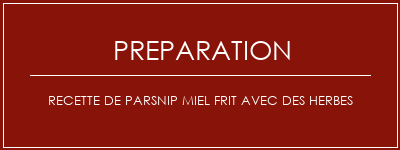 PREPARATION

RECETTE DE PARSNIP MIEL FRIT AVEC DES HERBES